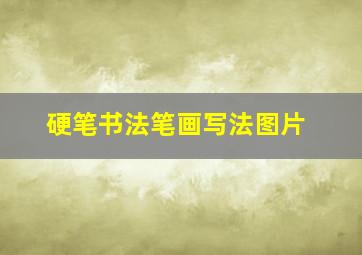 硬笔书法笔画写法图片